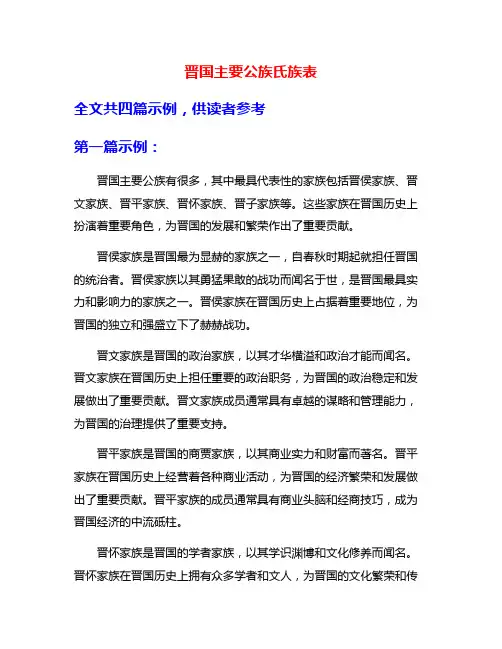 晋国主要公族氏族表

全文共四篇示例，供读者参考

第一篇示例：

晋国主要公族有很多，其中最具代表性的家族包括晋侯家族、晋文家族、晋平家族、晋怀家族、晋子家族等。这些家族在晋国历史上扮演着重要角色，为晋国的发展和繁荣作出了重要贡献。

晋侯家族是晋国最为显赫的家族之一，自春秋时期起就担任晋国的统治者。晋侯家族以其勇猛果敢的战功而闻名于世，是晋国最具实力和影响力的家族之一。晋侯家族在晋国历史上占据着重要地位，为晋国的独立和强盛立下了赫赫战功。

晋文家族是晋国的政治家族，以其才华横溢和政治才能而闻名。晋文家族在晋国历史上担任重要的政治职务，为晋国的政治稳定和发展做出了重要贡献。晋文家族成员通常具有卓越的谋略和管理能力，为晋国的治理提供了重要支持。

晋平家族是晋国的商贾家族，以其商业实力和财富而著名。晋平家族在晋国历史上经营着各种商业活动，为晋国的经济繁荣和发展做出了重要贡献。晋平家族的成员通常具有商业头脑和经商技巧，成为晋国经济的中流砥柱。

晋怀家族是晋国的学者家族，以其学识渊博和文化修养而闻名。晋怀家族在晋国历史上拥有众多学者和文人，为晋国的文化繁荣和传